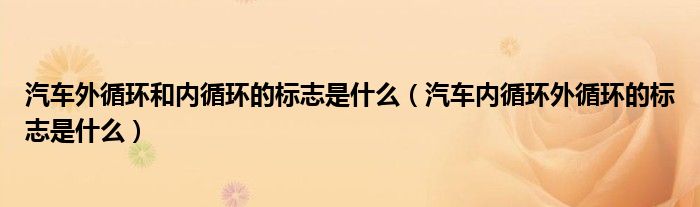 汽车外循环和内循环的标志是什么（汽车内循环外循环的标志是什么）